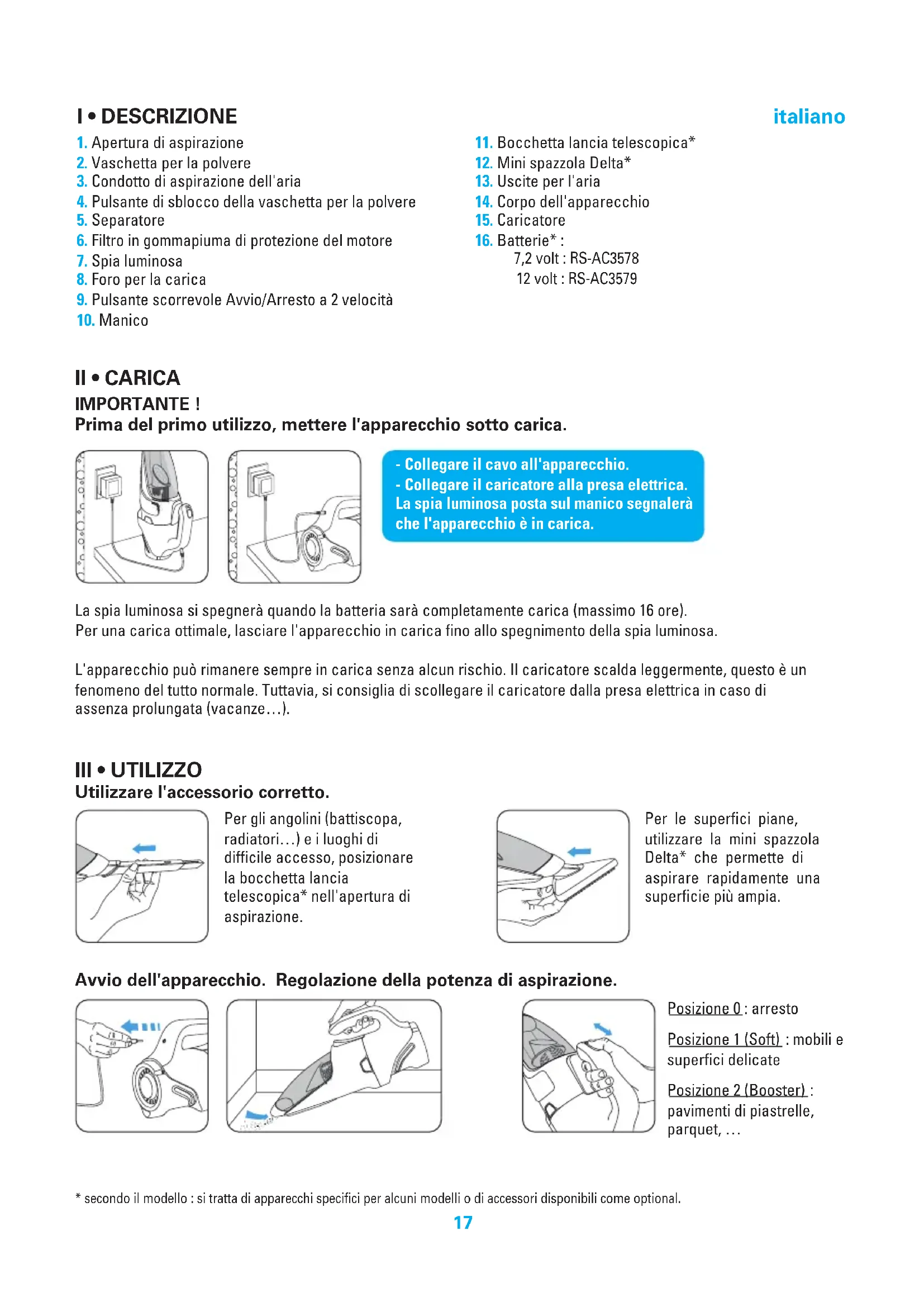 I • DESCRIZIONE

italiano

1. Apertura di aspirazione
2. Vaschetta per la polvere
3. Condotto di aspirazione dell'aria
4. Pulsante di sblocco della vaschetta per la polvere
5. Separatore
6. Filtro in gommapiuma di protezione del motore
7. Spia luminosa
8. Foro per la carica
9. Pulsante scorrevole Avvio/Arresto a 2 velocità
10. Manico

11. Bocchetta lancia telescopica*
12. Mini spazzola Delta*
13. Uscite per l'aria
14. Corpo dell'apparecchio
15. Caricatore
16. Batterie* :
7,2 volt : RS-AC3578
12 volt : RS-AC3579

II • CARICA
IMPORTANTE !
Prima del primo utilizzo, mettere l'apparecchio sotto carica.

- Collegare il cavo all'apparecchio.
- Collegare il caricatore alla presa elettrica.
La spia luminosa posta sul manico segnalerà che l'apparecchio è in carica.

La spia luminosa si spegnerà quando la batteria sarà completamente carica (massimo 16 ore).
Per una carica ottimale, lasciare l'apparecchio in carica fino allo spegnimento della spia luminosa.

L'apparecchio può rimanere sempre in carica senza alcun rischio. Il caricatore scalda leggermente, questo è un fenomeno del tutto normale. Tuttavia, si consiglia di scollegare il caricatore dalla presa elettrica in caso di assenza prolungata (vacanze…).

III • UTILIZZO
Utilizzare l'accessorio corretto.

Per gli angolini (battiscopa, radiatori…) e i luoghi di difficile accesso, posizionare la bocchetta lancia telescopica* nell'apertura di aspirazione.

Per le superfici piane, utilizzare la mini spazzola Delta* che permette di aspirare rapidamente una superficie più ampia.

Avvio dell'apparecchio. Regolazione della potenza di aspirazione.

Posizione 0 : arresto

Posizione 1 (Soft) : mobili e superfici delicate

Posizione 2 (Booster) : pavimenti di piastrelle, parquet, …

* secondo il modello : si tratta di apparecchi specifici per alcuni modelli o di accessori disponibili come optional.

17